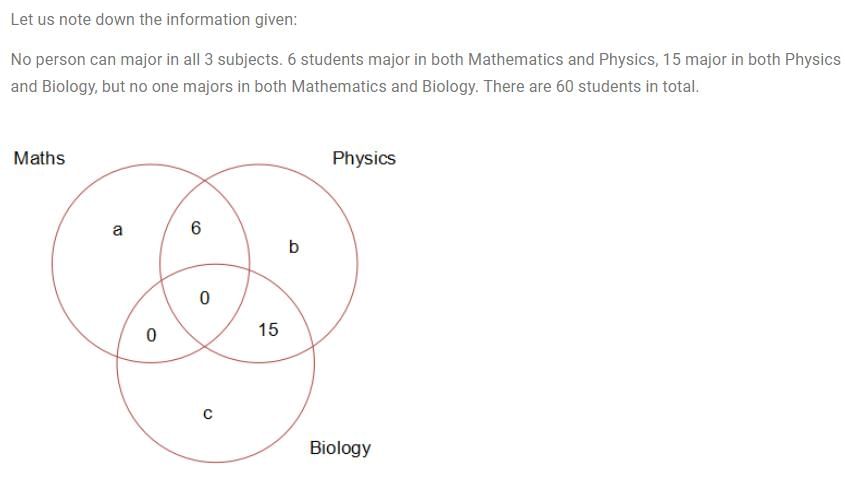 Let us note down the information given:

No person can major in all 3 subjects. 6 students major in both Mathematics and Physics, 15 major in both Physics and Biology, but no one majors in both Mathematics and Biology. There are 60 students in total.

Maths

Physics

a

6

b

0

0

15

c

Biology